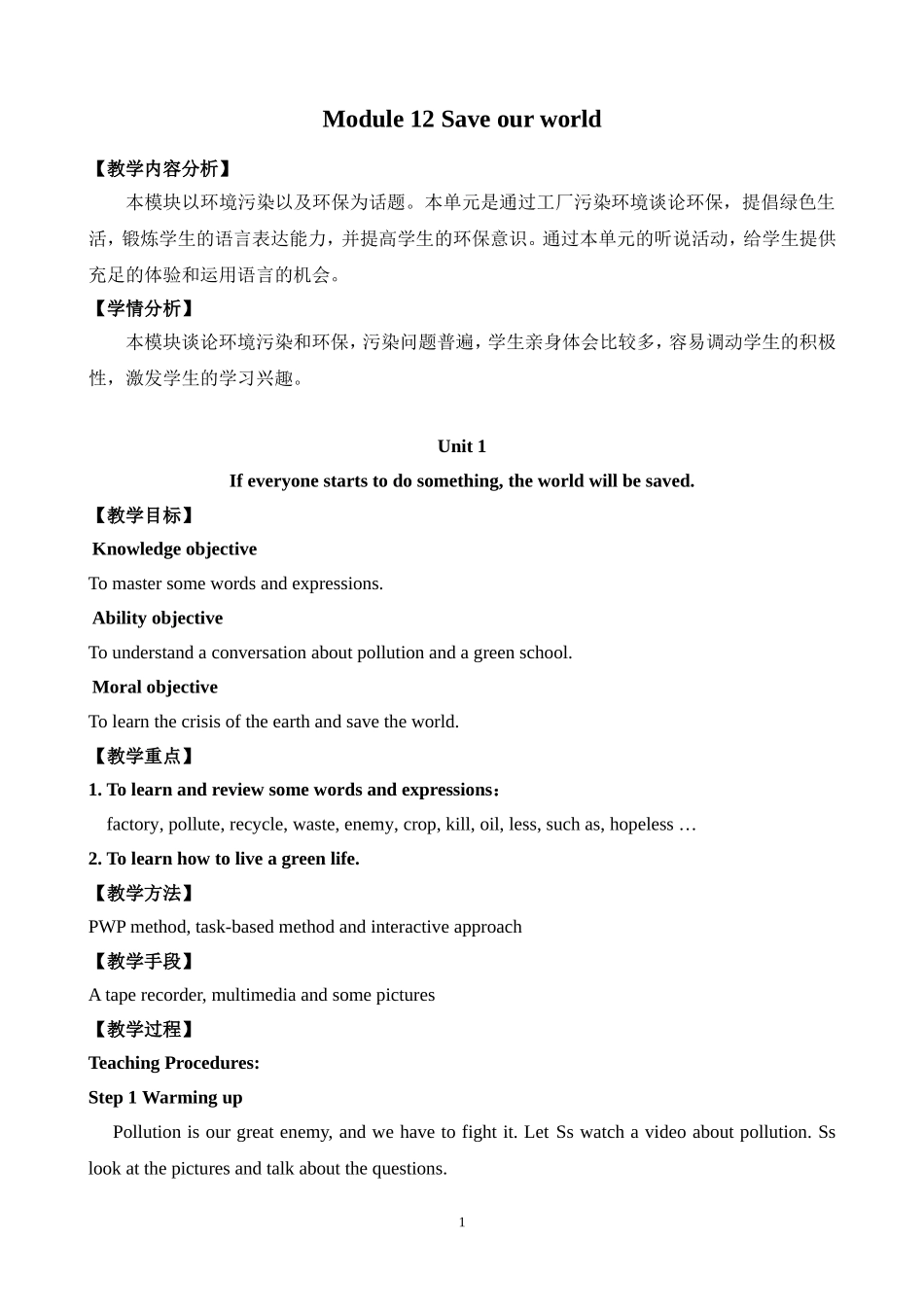 Module 12 Save our world

【教学内容分析】

本模块以环境污染以及环保为话题。本单元是通过工厂污染环境谈论环保，提倡绿色生活，锻炼学生的语言表达能力，并提高学生的环保意识。通过本单元的听说活动，给学生提供充足的体验和运用语言的机会。

【学情分析】

本模块谈论环境污染和环保，污染问题普遍，学生亲身体会比较多，容易调动学生的积极性，激发学生的学习兴趣。

Unit 1

If everyone starts to do something, the world will be saved.

【教学目标】

Knowledge objective

To master some words and expressions.

Ability objective

To understand a conversation about pollution and a green school.

Moral objective

To learn the crisis of the earth and save the world.

【教学重点】

1. To learn and review some words and expressions：

factory, pollute, recycle, waste, enemy, crop, kill, oil, less, such as, hopeless …

2. To learn how to live a green life.

【教学方法】

PWP method, task-based method and interactive approach

【教学手段】

A tape recorder, multimedia and some pictures

【教学过程】

Teaching Procedures:

Step 1 Warming up

Pollution is our great enemy, and we have to fight it. Let Ss watch a video about pollution. Ss look at the pictures and talk about the questions.

1